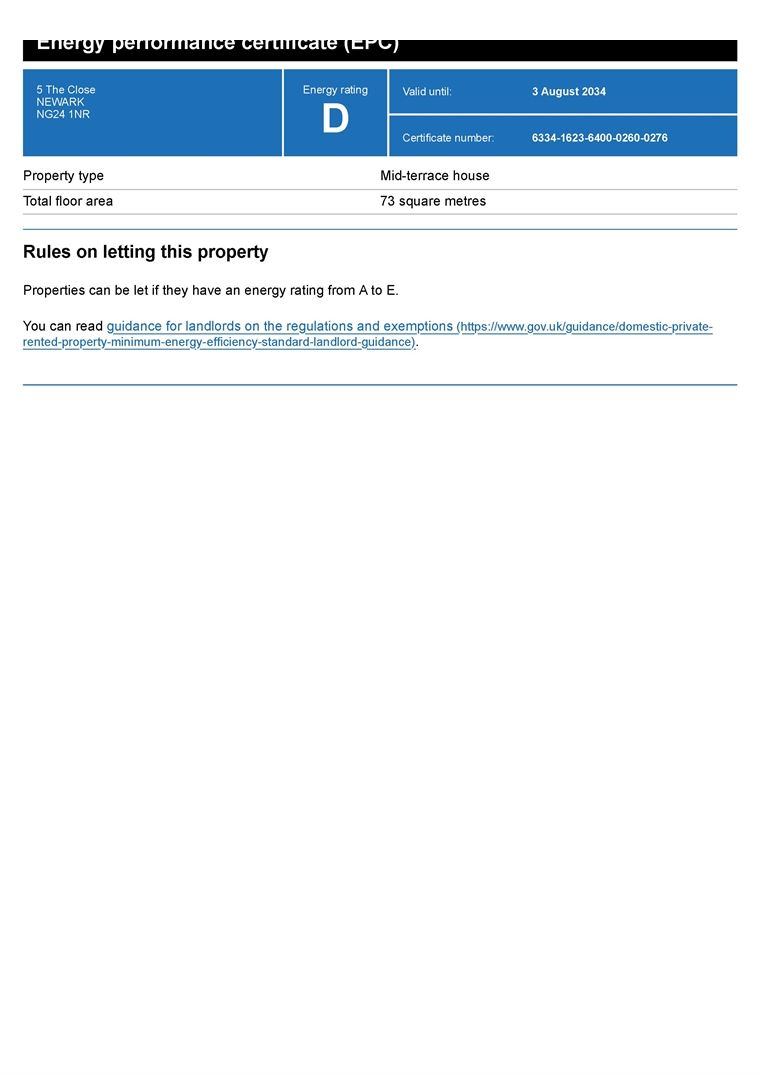 Energy performance certificate (EPC)

5 The Close
NEWARK
NG24 1NR

Energy rating
D

Valid until: 3 August 2034

Certificate number: 6334-1623-6400-0260-0276

| Property type | Mid-terrace house |
|---|---|
| Total floor area | 73 square metres |

Rules on letting this property

Properties can be let if they have an energy rating from A to E.

You can read guidance for landlords on the regulations and exemptions (https://www.gov.uk/guidance/domestic-private-rented-property-minimum-energy-efficiency-standard-landlord-guidance).